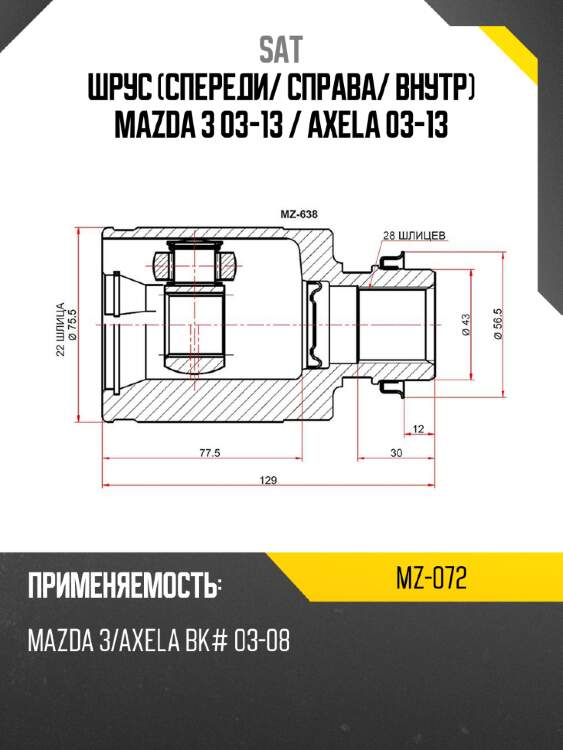 SAT
ШРУС (СПЕРЕДИ/ СПРАВА/ ВНУТР)
MAZDA 3 03-13 / AXELA 03-13

MZ-638

28 ШЛИЦЕВ

22 ШЛИЦА
Ø 75.5

Ø 43

Ø 56.5

12

77.5

30

129

ПРИМЕНЯЕМОСТЬ:

MZ-072

MAZDA 3/AXELA BK# 03-08